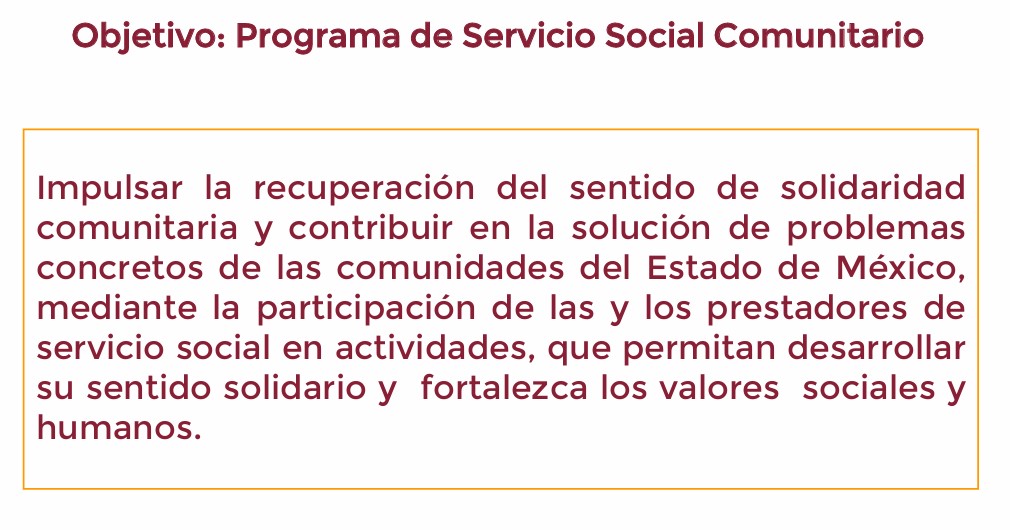 Objetivo: Programa de Servicio Social Comunitario

Impulsar la recuperación del sentido de solidaridad comunitaria y contribuir en la solución de problemas concretos de las comunidades del Estado de México, mediante la participación de las y los prestadores de servicio social en actividades, que permitan desarrollar su sentido solidario y fortalezca los valores sociales y humanos.